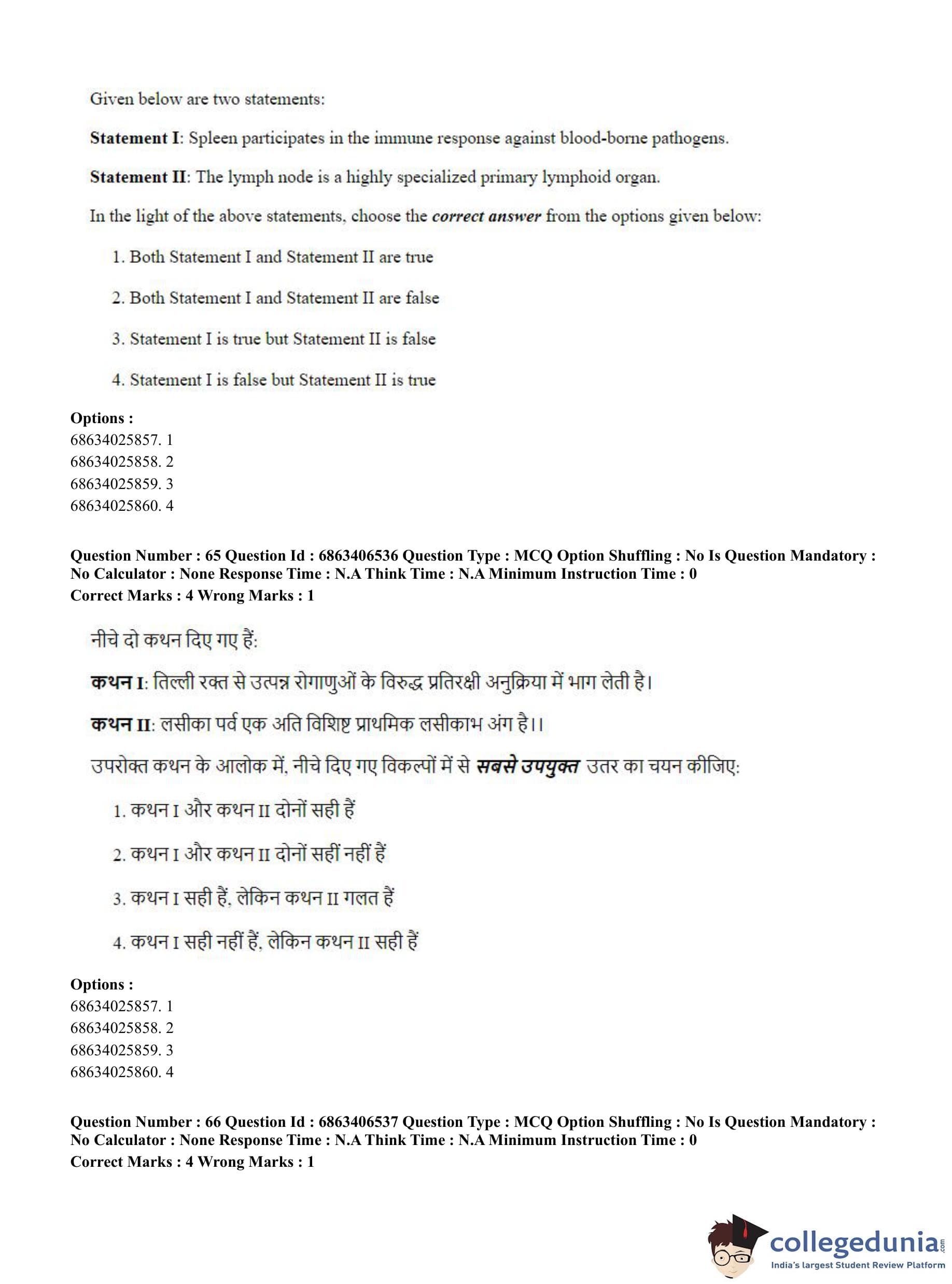 Given below are two statements:

**Statement I**: Spleen participates in the immune response against blood-borne pathogens.

**Statement II**: The lymph node is a highly specialized primary lymphoid organ.

In the light of the above statements, choose the ***correct answer*** from the options given below:

1. Both Statement I and Statement II are true

2. Both Statement I and Statement II are false

3. Statement I is true but Statement II is false

4. Statement I is false but Statement II is true

**Options :**
68634025857. 1
68634025858. 2
68634025859. 3
68634025860. 4

**Question Number : 65 Question Id : 6863406536 Question Type : MCQ Option Shuffling : No Is Question Mandatory : No Calculator : None Response Time : N.A Think Time : N.A Minimum Instruction Time : 0**
**Correct Marks : 4 Wrong Marks : 1**

नीचे दो कथन दिए गए हैं:

**कथन I**: तिल्ली रक्त से उत्पन्न रोगाणुओं के विरुद्ध प्रतिरक्षी अनुक्रिया में भाग लेती है।

**कथन II**: लसीका पर्व एक अति विशिष्ट प्राथमिक लसीकाभ अंग है।।

उपरोक्त कथन के आलोक में, नीचे दिए गए विकल्पों में से ***सबसे उपयुक्त*** उतर का चयन कीजिए:

1. कथन I और कथन II दोनों सही हैं

2. कथन I और कथन II दोनों सहीं नहीं हैं

3. कथन I सही हैं, लेकिन कथन II गलत हैं

4. कथन I सही नहीं हैं, लेकिन कथन II सही हैं

**Options :**
68634025857. 1
68634025858. 2
68634025859. 3
68634025860. 4

**Question Number : 66 Question Id : 6863406537 Question Type : MCQ Option Shuffling : No Is Question Mandatory : No Calculator : None Response Time : N.A Think Time : N.A Minimum Instruction Time : 0**
**Correct Marks : 4 Wrong Marks : 1**

collegedunia.com
India's largest Student Review Platform